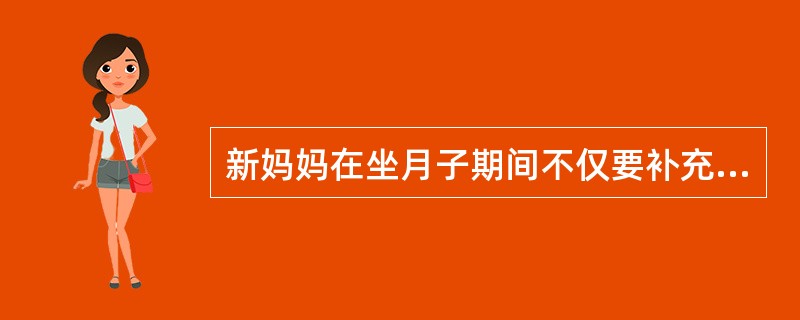 新妈妈在坐月子期间不仅要补充...